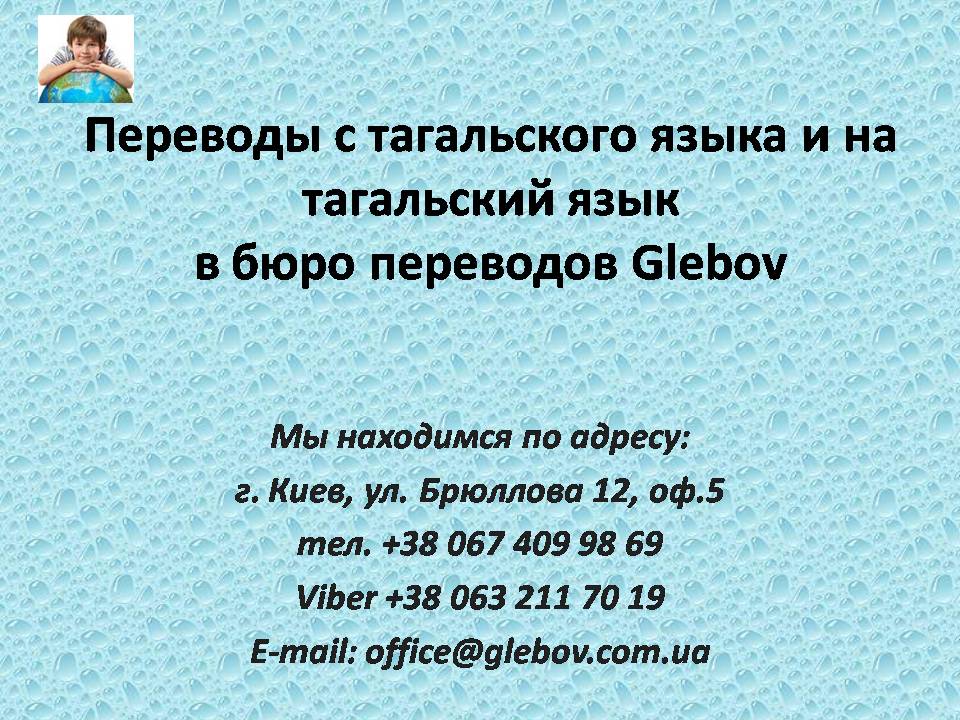 Переводы с тагальского языка и на тагальский язык
в бюро переводов Glebov

Мы находимся по адресу:
г. Киев, ул. Брюллова 12, оф.5
тел. +38 067 409 98 69
Viber +38 063 211 70 19
E-mail: office@glebov.com.ua